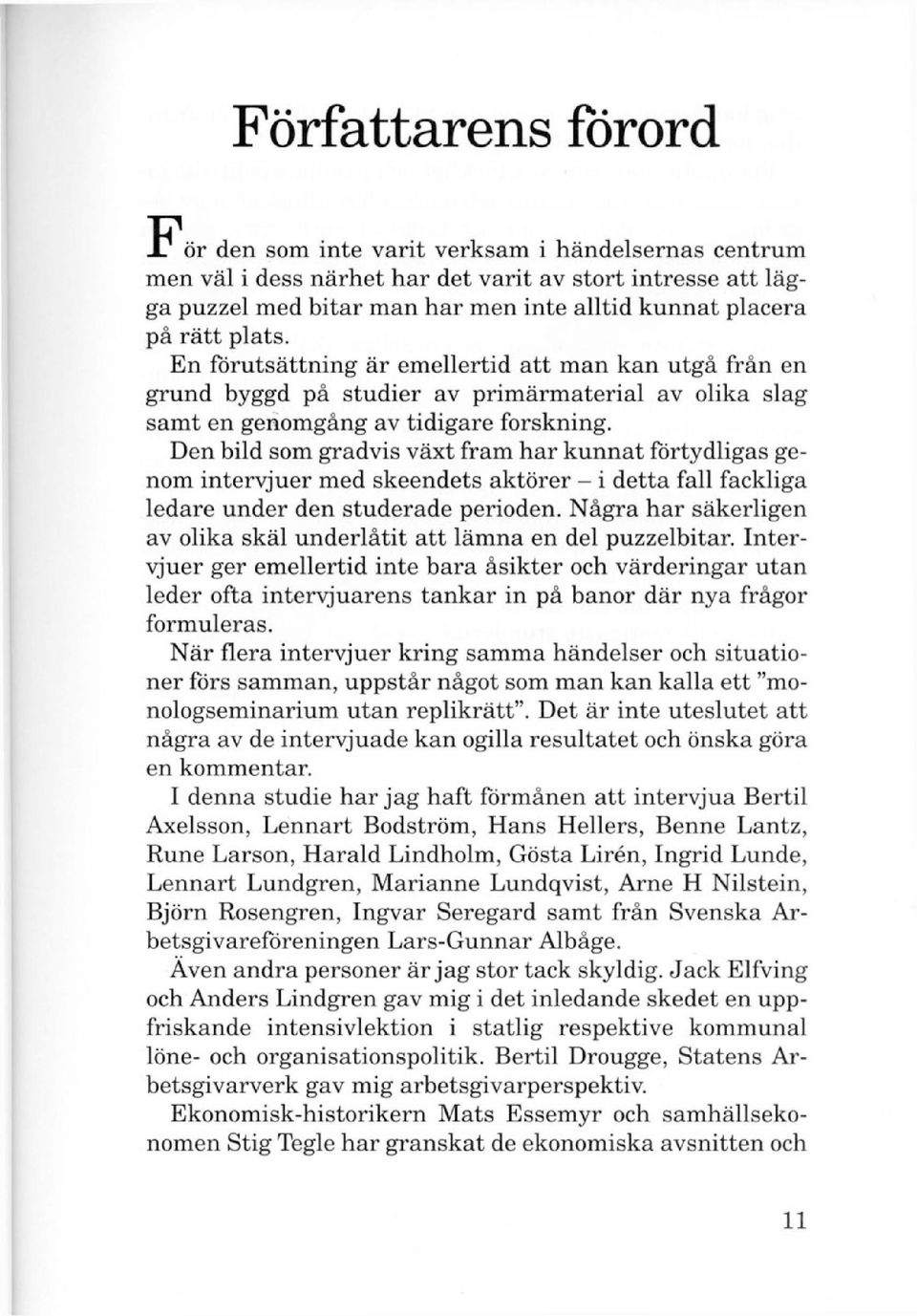 Författarens förord

För den som inte varit verksam i händelsernas centrum men väl i dess närhet har det varit av stort intresse att lägga puzzel med bitar man har men inte alltid kunnat placera på rätt plats.

En förutsättning är emellertid att man kan utgå från en grund byggd på studier av primärmaterial av olika slag samt en genomgång av tidigare forskning.

Den bild som gradvis växt fram har kunnat förtydligas genom intervjuer med skeendets aktörer – i detta fall fackliga ledare under den studerade perioden. Några har säkerligen av olika skäl underlåtit att lämna en del puzzelbitar. Intervjuer ger emellertid inte bara åsikter och värderingar utan leder ofta intervjuarens tankar in på banor där nya frågor formuleras.

När flera intervjuer kring samma händelser och situationer förs samman, uppstår något som man kan kalla ett "monologseminarium utan replikrätt". Det är inte uteslutet att några av de intervjuade kan ogilla resultatet och önska göra en kommentar.

I denna studie har jag haft förmånen att intervjua Bertil Axelsson, Lennart Bodström, Hans Hellers, Benne Lantz, Rune Larson, Harald Lindholm, Gösta Lirén, Ingrid Lunde, Lennart Lundgren, Marianne Lundqvist, Arne H Nilstein, Björn Rosengren, Ingvar Seregard samt från Svenska Arbetsgivareföreningen Lars-Gunnar Albåge.

Även andra personer är jag stor tack skyldig. Jack Elfving och Anders Lindgren gav mig i det inledande skedet en uppfriskande intensivlektion i statlig respektive kommunal löne- och organisationspolitik. Bertil Drougge, Statens Arbetsgivarverk gav mig arbetsgivarperspektiv.

Ekonomisk-historikern Mats Essemyr och samhällsekonomen Stig Tegle har granskat de ekonomiska avsnitten och

11